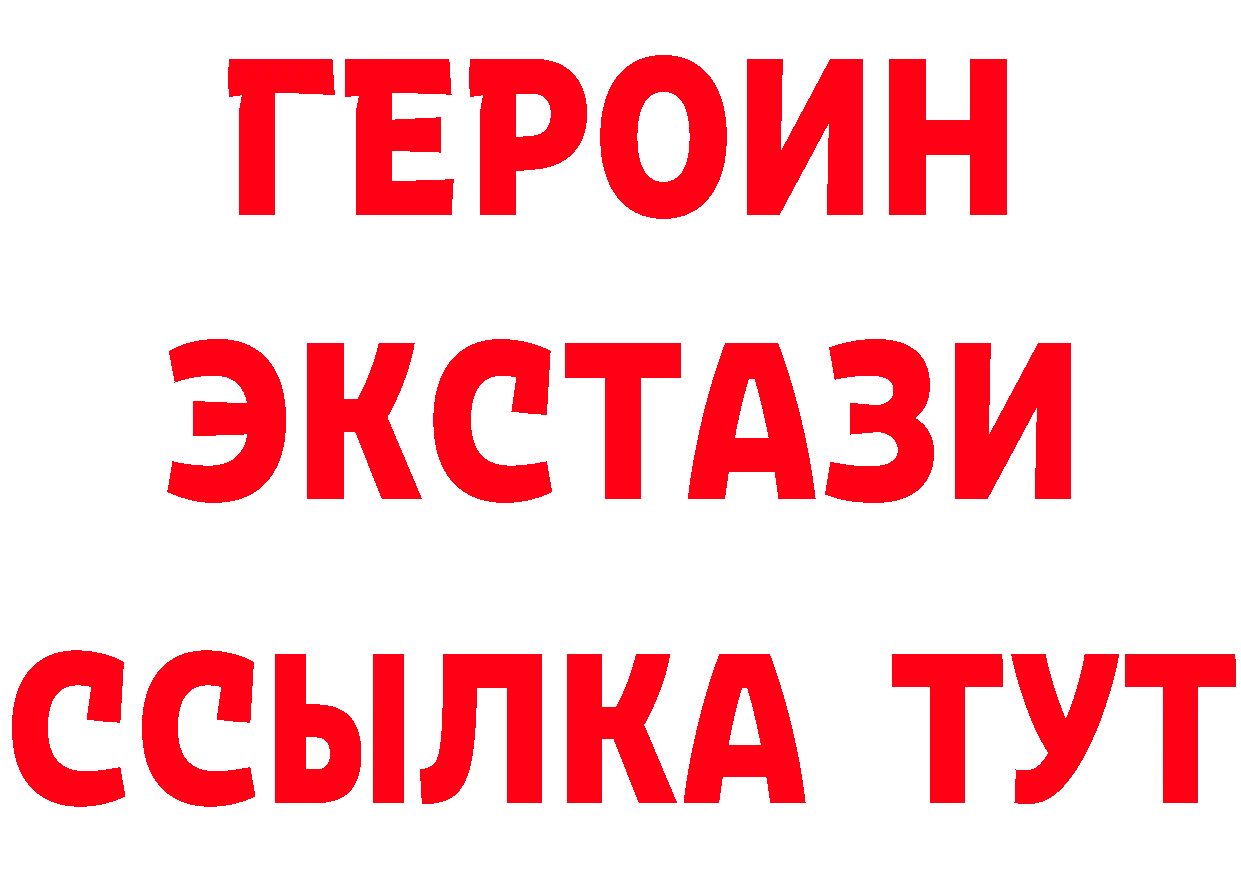 ГЕРОИН
ЭКСТАЗИ
ССЫЛКА ТУТ